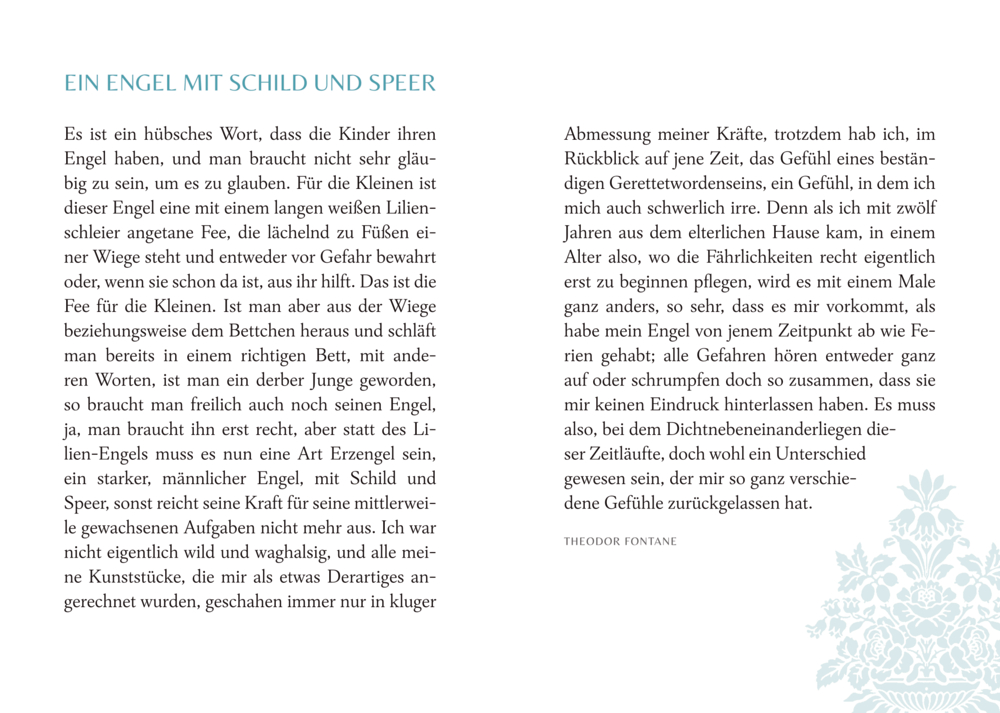 EIN ENGEL MIT SCHILD UND SPEER

Es ist ein hübsches Wort, dass die Kinder ihren Engel haben, und man braucht nicht sehr gläubig zu sein, um es zu glauben. Für die Kleinen ist dieser Engel eine mit einem langen weißen Lilienschleier angetane Fee, die lächelnd zu Füßen einer Wiege steht und entweder vor Gefahr bewahrt oder, wenn sie schon da ist, aus ihr hilft. Das ist die Fee für die Kleinen. Ist man aber aus der Wiege beziehungsweise dem Bettchen heraus und schläft man bereits in einem richtigen Bett, mit anderen Worten, ist man ein derber Junge geworden, so braucht man freilich auch noch seinen Engel, ja, man braucht ihn erst recht, aber statt des Lilien-Engels muss es nun eine Art Erzengel sein, ein starker, männlicher Engel, mit Schild und Speer, sonst reicht seine Kraft für seine mittlerweile gewachsenen Aufgaben nicht mehr aus. Ich war nicht eigentlich wild und waghalsig, und alle meine Kunststücke, die mir als etwas Derartiges angerechnet wurden, geschahen immer nur in kluger Abmessung meiner Kräfte, trotzdem hab ich, im Rückblick auf jene Zeit, das Gefühl eines beständigen Gerettetwordenseins, ein Gefühl, in dem ich mich auch schwerlich irre. Denn als ich mit zwölf Jahren aus dem elterlichen Hause kam, in einem Alter also, wo die Fährlichkeiten recht eigentlich erst zu beginnen pflegen, wird es mit einem Male ganz anders, so sehr, dass es mir vorkommt, als habe mein Engel von jenem Zeitpunkt ab wie Ferien gehabt; alle Gefahren hören entweder ganz auf oder schrumpfen doch so zusammen, dass sie mir keinen Eindruck hinterlassen haben. Es muss also, bei dem Dichtnebeneinanderliegen dieser Zeitläufte, doch wohl ein Unterschied gewesen sein, der mir so ganz verschiedene Gefühle zurückgelassen hat.

THEODOR FONTANE